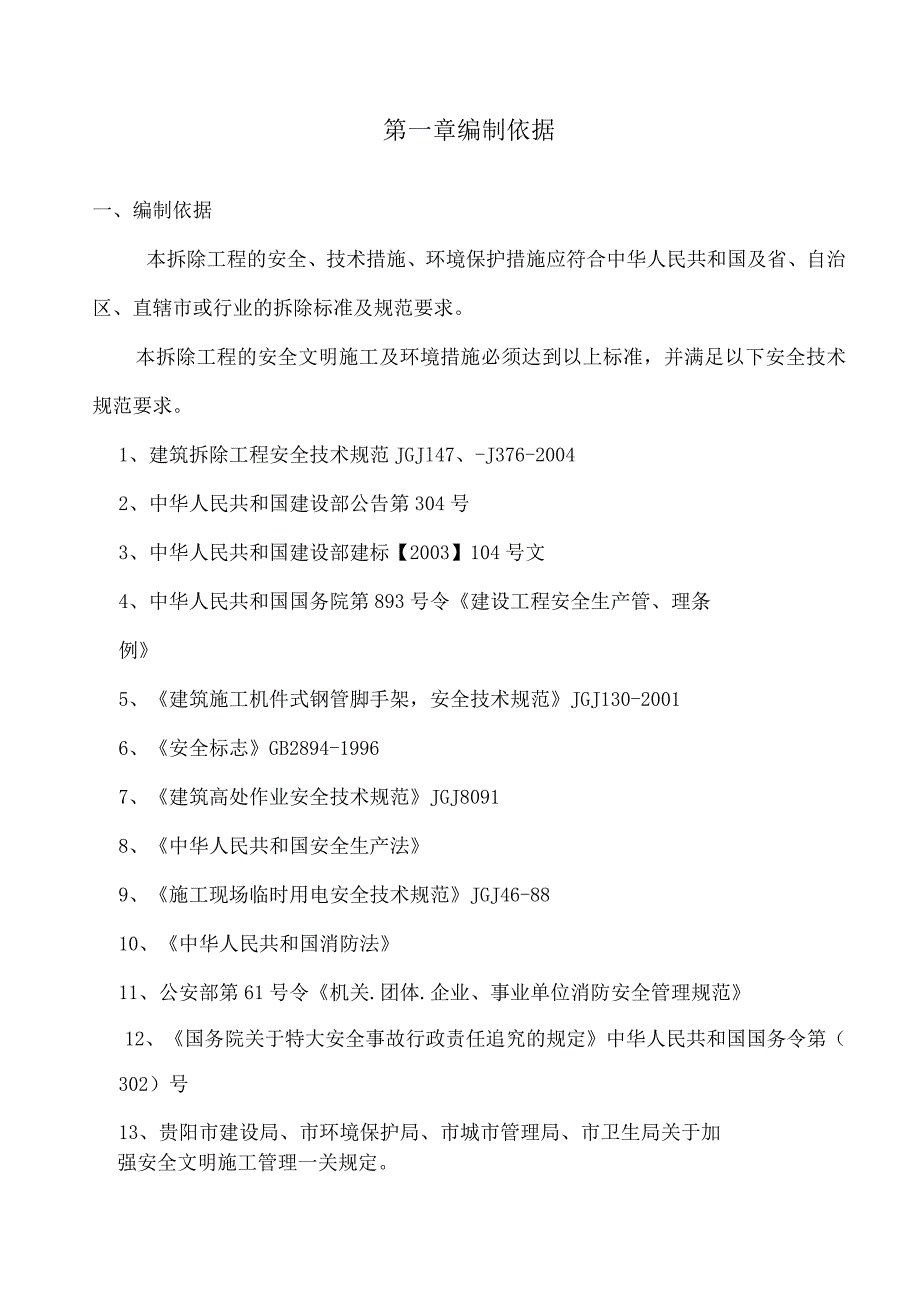 第一章编制依据

一、编制依据

本拆除工程的安全、技术措施、环境保护措施应符合中华人民共和国及省、自治区、直辖市或行业的拆除标准及规范要求。

本拆除工程的安全文明施工及环境措施必须达到以上标准，并满足以下安全技术规范要求。

1、建筑拆除工程安全技术规范 JGJ147、-J376-2004

2、中华人民共和国建设部公告第 304 号

3、中华人民共和国建设部建标【2003】104 号文

4、中华人民共和国国务院第 893 号令《建设工程安全生产管、理条例》

5、《建筑施工机件式钢管脚手架，安全技术规范》JGJ130-2001

6、《安全标志》GB2894-1996

7、《建筑高处作业安全技术规范》JGJ8091

8、《中华人民共和国安全生产法》

9、《施工现场临时用电安全技术规范》JGJ46-88

10、《中华人民共和国消防法》

11、公安部第 61 号令《机关.团体.企业、事业单位消防安全管理规范》

12、《国务院关于特大安全事故行政责任追究的规定》中华人民共和国国务令第（302）号

13、贵阳市建设局、市环境保护局、市城市管理局、市卫生局关于加强安全文明施工管理一关规定。